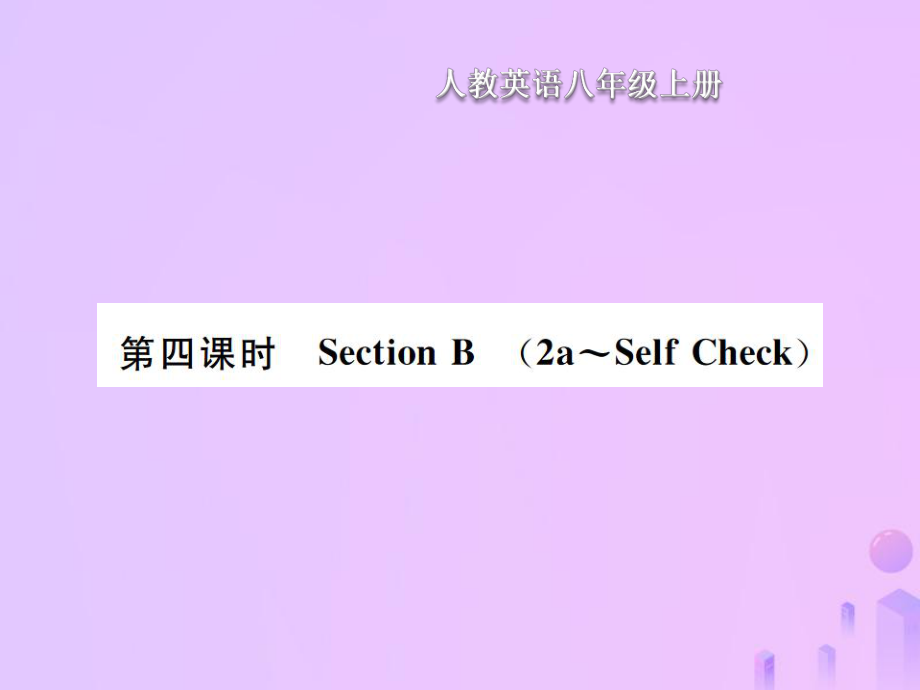 人教英语八年级上册

第四课时 Section B （2a～Self Check）